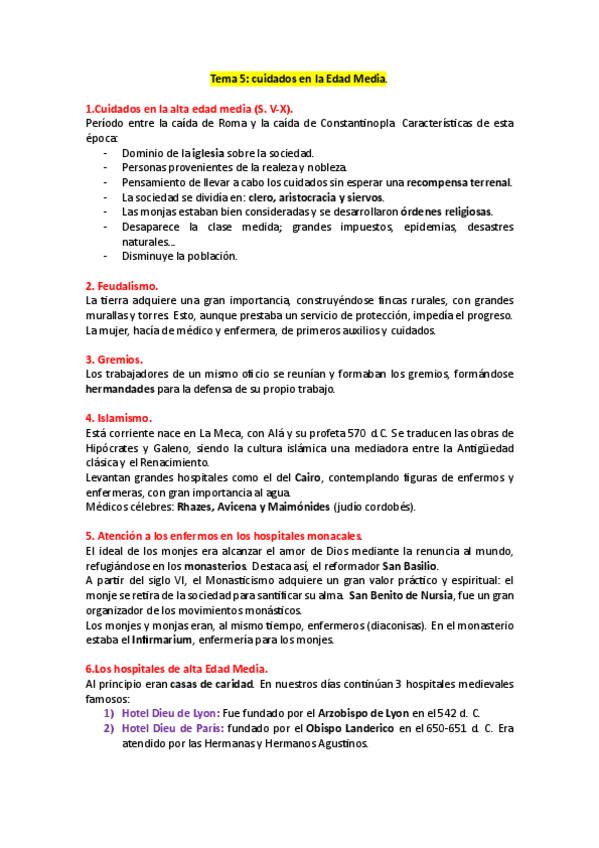 Tema 5: cuidados en la Edad Media.

1.Cuidados en la alta edad media (S. V-X).
Período entre la caída de Roma y la caída de Constantinopla. Características de esta época:
- Dominio de la iglesia sobre la sociedad.
- Personas provenientes de la realeza y nobleza.
- Pensamiento de llevar a cabo los cuidados sin esperar una recompensa terrenal.
- La sociedad se dividía en: clero, aristocracia y siervos.
- Las monjas estaban bien consideradas y se desarrollaron órdenes religiosas.
- Desaparece la clase medida; grandes impuestos, epidemias, desastres naturales...
- Disminuye la población.

2. Feudalismo.
La tierra adquiere una gran importancia, construyéndose fincas rurales, con grandes murallas y torres. Esto, aunque prestaba un servicio de protección, impedía el progreso. La mujer, hacía de médico y enfermera, de primeros auxilios y cuidados.

3. Gremios.
Los trabajadores de un mismo oficio se reunían y formaban los gremios, formándose hermandades para la defensa de su propio trabajo.

4. Islamismo.
Está corriente nace en La Meca, con Alá y su profeta 570 d.C. Se traducen las obras de Hipócrates y Galeno, siendo la cultura islámica una mediadora entre la Antigüedad clásica y el Renacimiento.
Levantan grandes hospitales como el del Cairo, contemplando figuras de enfermos y enfermeras, con gran importancia al agua.
Médicos célebres: Rhazes, Avicena y Maimónides (judío cordobés).

5. Atención a los enfermos en los hospitales monacales.
El ideal de los monjes era alcanzar el amor de Dios mediante la renuncia al mundo, refugiándose en los monasterios. Destaca así, el reformador San Basilio.
A partir del siglo VI, el Monasticismo adquiere un gran valor práctico y espiritual: el monje se retira de la sociedad para santificar su alma. San Benito de Nursia, fue un gran organizador de los movimientos monásticos.
Los monjes y monjas eran, al mismo tiempo, enfermeros (diaconisas). En el monasterio estaba el Infirmarium, enfermería para los monjes.

6.Los hospitales de alta Edad Media.
Al principio eran casas de caridad. En nuestros días continúan 3 hospitales medievales famosos:
1) Hotel Dieu de Lyon: Fue fundado por el Arzobispo de Lyon en el 542 d. C.
2) Hotel Dieu de París: fundado por el Obispo Landerico en el 650-651 d. C. Era atendido por las Hermanas y Hermanos Agustinos.